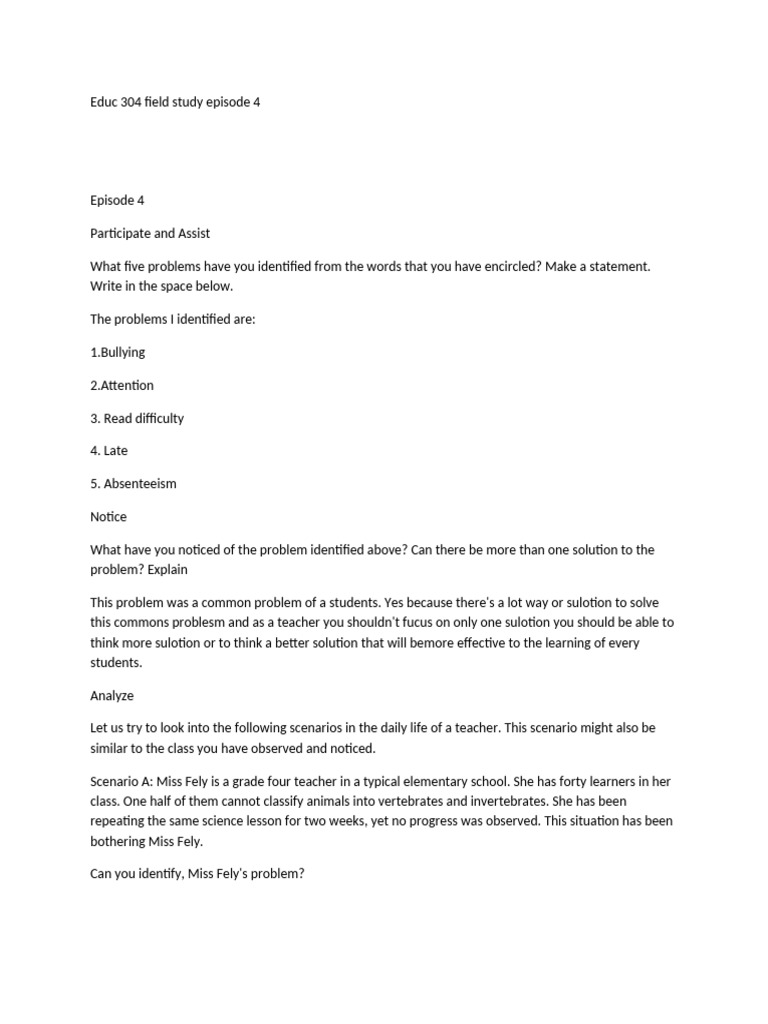 Educ 304 field study episode 4

Episode 4

Participate and Assist

What five problems have you identified from the words that you have encircled? Make a statement. Write in the space below.

The problems I identified are:

1.Bullying

2.Attention

3. Read difficulty

4. Late

5. Absenteeism

Notice

What have you noticed of the problem identified above? Can there be more than one solution to the problem? Explain

This problem was a common problem of a students. Yes because there's a lot way or sulotion to solve this commons problesm and as a teacher you shouldn't fucus on only one sulotion you should be able to think more sulotion or to think a better solution that will bemore effective to the learning of every students.

Analyze

Let us try to look into the following scenarios in the daily life of a teacher. This scenario might also be similar to the class you have observed and noticed.

Scenario A: Miss Fely is a grade four teacher in a typical elementary school. She has forty learners in her class. One half of them cannot classify animals into vertebrates and invertebrates. She has been repeating the same science lesson for two weeks, yet no progress was observed. This situation has been bothering Miss Fely.

Can you identify, Miss Fely's problem?